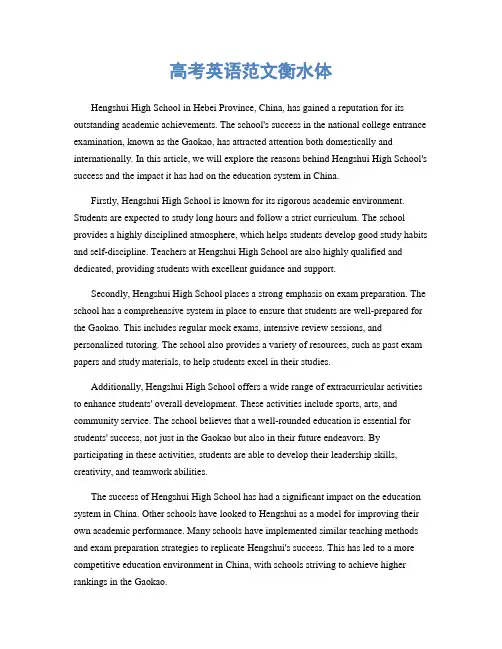 高考英语范文衡水体

Hengshui High School in Hebei Province, China, has gained a reputation for its outstanding academic achievements. The school's success in the national college entrance examination, known as the Gaokao, has attracted attention both domestically and internationally. In this article, we will explore the reasons behind Hengshui High School's success and the impact it has had on the education system in China.

Firstly, Hengshui High School is known for its rigorous academic environment. Students are expected to study long hours and follow a strict curriculum. The school provides a highly disciplined atmosphere, which helps students develop good study habits and self-discipline. Teachers at Hengshui High School are also highly qualified and dedicated, providing students with excellent guidance and support.

Secondly, Hengshui High School places a strong emphasis on exam preparation. The school has a comprehensive system in place to ensure that students are well-prepared for the Gaokao. This includes regular mock exams, intensive review sessions, and personalized tutoring. The school also provides a variety of resources, such as past exam papers and study materials, to help students excel in their studies.

Additionally, Hengshui High School offers a wide range of extracurricular activities to enhance students' overall development. These activities include sports, arts, and community service. The school believes that a well-rounded education is essential for students' success, not just in the Gaokao but also in their future endeavors. By participating in these activities, students are able to develop their leadership skills, creativity, and teamwork abilities.

The success of Hengshui High School has had a significant impact on the education system in China. Other schools have looked to Hengshui as a model for improving their own academic performance. Many schools have implemented similar teaching methods and exam preparation strategies to replicate Hengshui's success. This has led to a more competitive education environment in China, with schools striving to achieve higher rankings in the Gaokao.